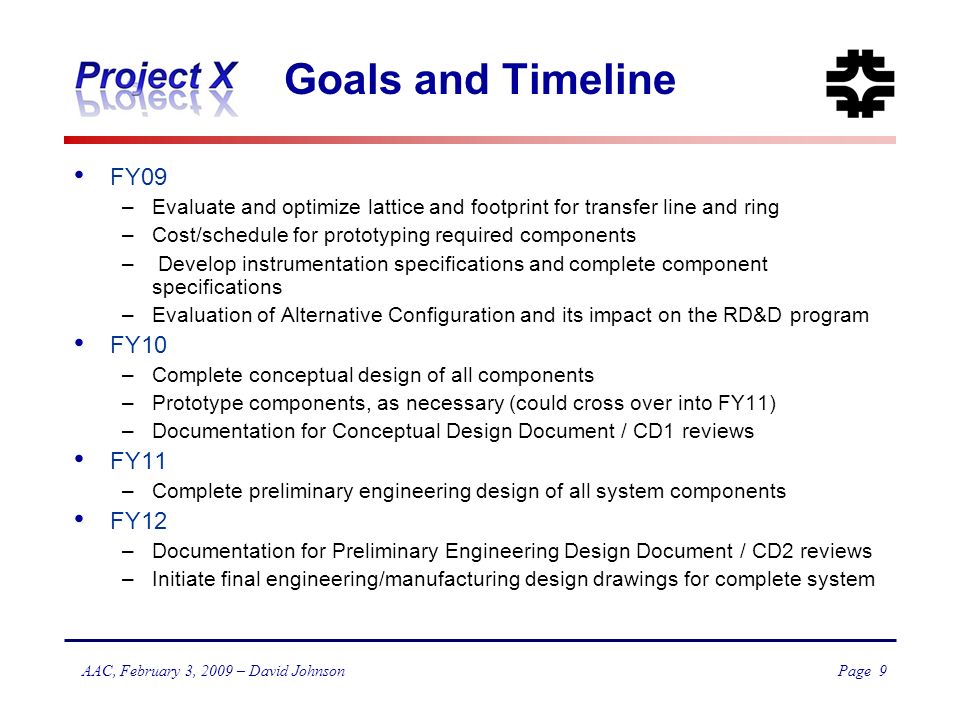 Project X

Goals and Timeline

• FY09
– Evaluate and optimize lattice and footprint for transfer line and ring
– Cost/schedule for prototyping required components
– Develop instrumentation specifications and complete component specifications
– Evaluation of Alternative Configuration and its impact on the RD&D program

• FY10
– Complete conceptual design of all components
– Prototype components, as necessary (could cross over into FY11)
– Documentation for Conceptual Design Document / CD1 reviews

• FY11
– Complete preliminary engineering design of all system components

• FY12
– Documentation for Preliminary Engineering Design Document / CD2 reviews
– Initiate final engineering/manufacturing design drawings for complete system

AAC, February 3, 2009 – David Johnson

Page 9